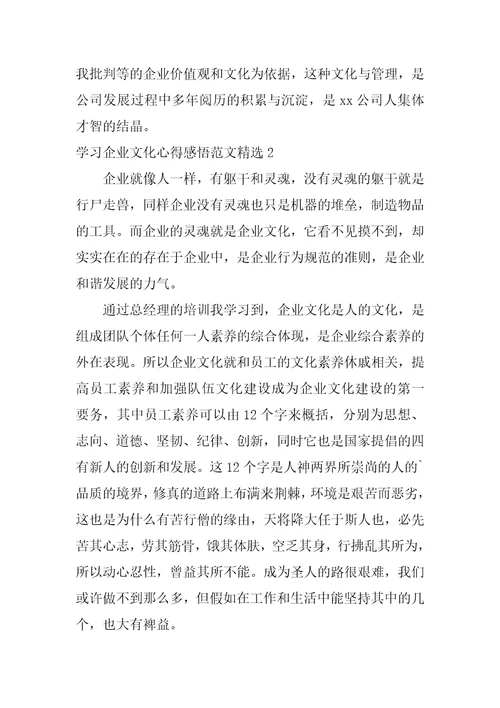 我批判等的企业价值观和文化为依据，这种文化与管理，是公司发展过程中多年阅历的积累与沉淀，是 xx 公司人集体才智的结晶。

学习企业文化心得感悟范文精选 2

企业就像人一样，有躯干和灵魂，没有灵魂的躯干就是行尸走兽，同样企业没有灵魂也只是机器的堆垒，制造物品的工具。而企业的灵魂就是企业文化，它看不见摸不到，却实实在在的存在于企业中，是企业行为规范的准则，是企业和谐发展的力气。

通过总经理的培训我学习到，企业文化是人的文化，是组成团队个体任何一人素养的综合体现，是企业综合素养的外在表现。所以企业文化就和员工的文化素养休戚相关，提高员工素养和加强队伍文化建设成为企业文化建设的第一要务，其中员工素养可以由 12 个字来概括，分别为思想、志向、道德、坚韧、纪律、创新，同时它也是国家提倡的四有新人的创新和发展。这 12 个字是人神两界所崇尚的人的`品质的境界，修真的道路上布满来荆棘，环境是艰苦而恶劣，这也是为什么有苦行僧的缘由，天将降大任于斯人也，必先苦其心志，劳其筋骨，饿其体肤，空乏其身，行拂乱其所为，所以动心忍性，曾益其所不能。成为圣人的路很艰难，我们或许做不到那么多，但假如在工作和生活中能坚持其中的几个，也大有裨益。